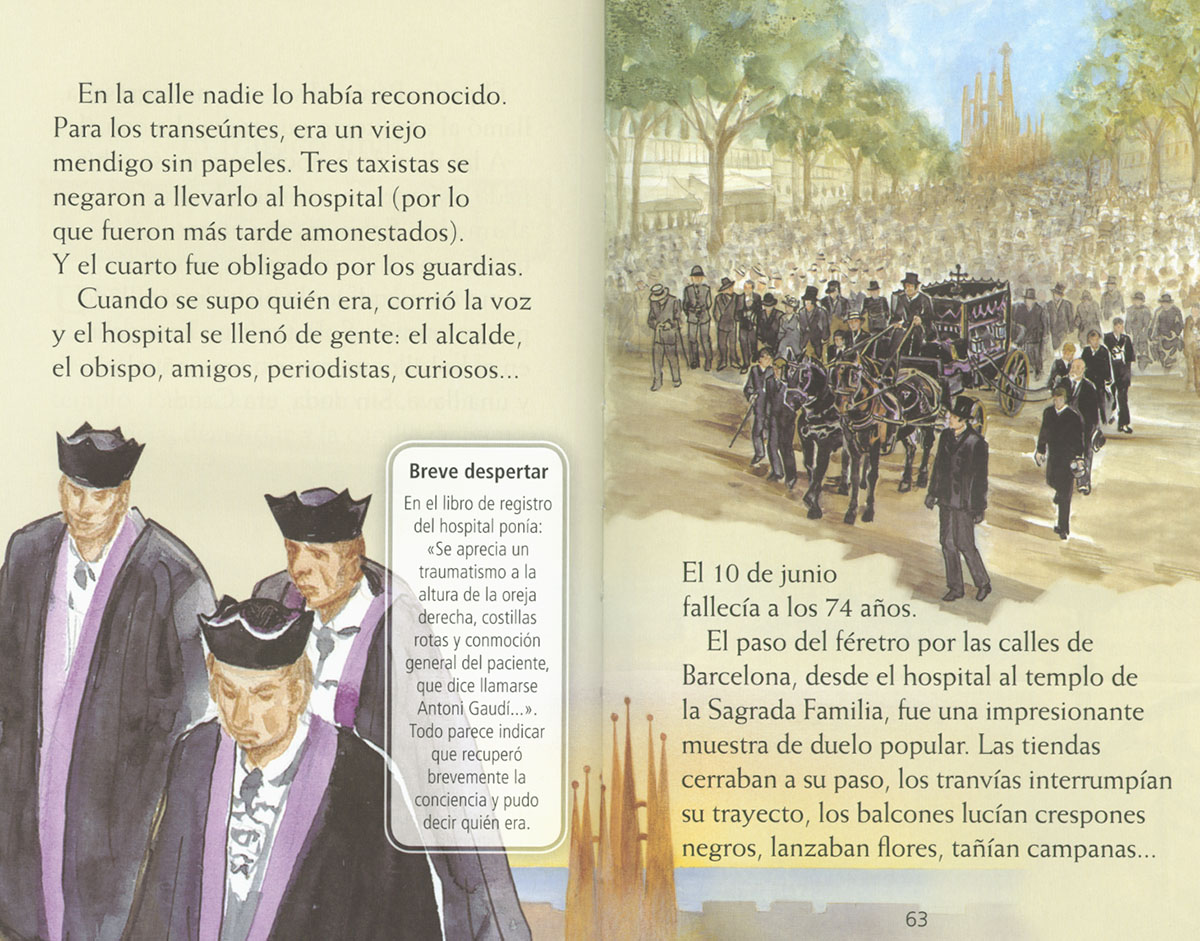 En la calle nadie lo había reconocido. Para los transeúntes, era un viejo mendigo sin papeles. Tres taxistas se negaron a llevarlo al hospital (por lo que fueron más tarde amonestados). Y el cuarto fue obligado por los guardias.

Cuando se supo quién era, corrió la voz y el hospital se llenó de gente: el alcalde, el obispo, amigos, periodistas, curiosos...

Breve despertar

En el libro de registro del hospital ponía: «Se aprecia un traumatismo a la altura de la oreja derecha, costillas rotas y conmoción general del paciente, que dice llamarse Antoni Gaudí...». Todo parece indicar que recuperó brevemente la conciencia y pudo decir quién era.

El 10 de junio fallecía a los 74 años.

El paso del féretro por las calles de Barcelona, desde el hospital al templo de la Sagrada Familia, fue una impresionante muestra de duelo popular. Las tiendas cerraban a su paso, los tranvías interrumpían su trayecto, los balcones lucían crespones negros, lanzaban flores, tañían campanas...

63